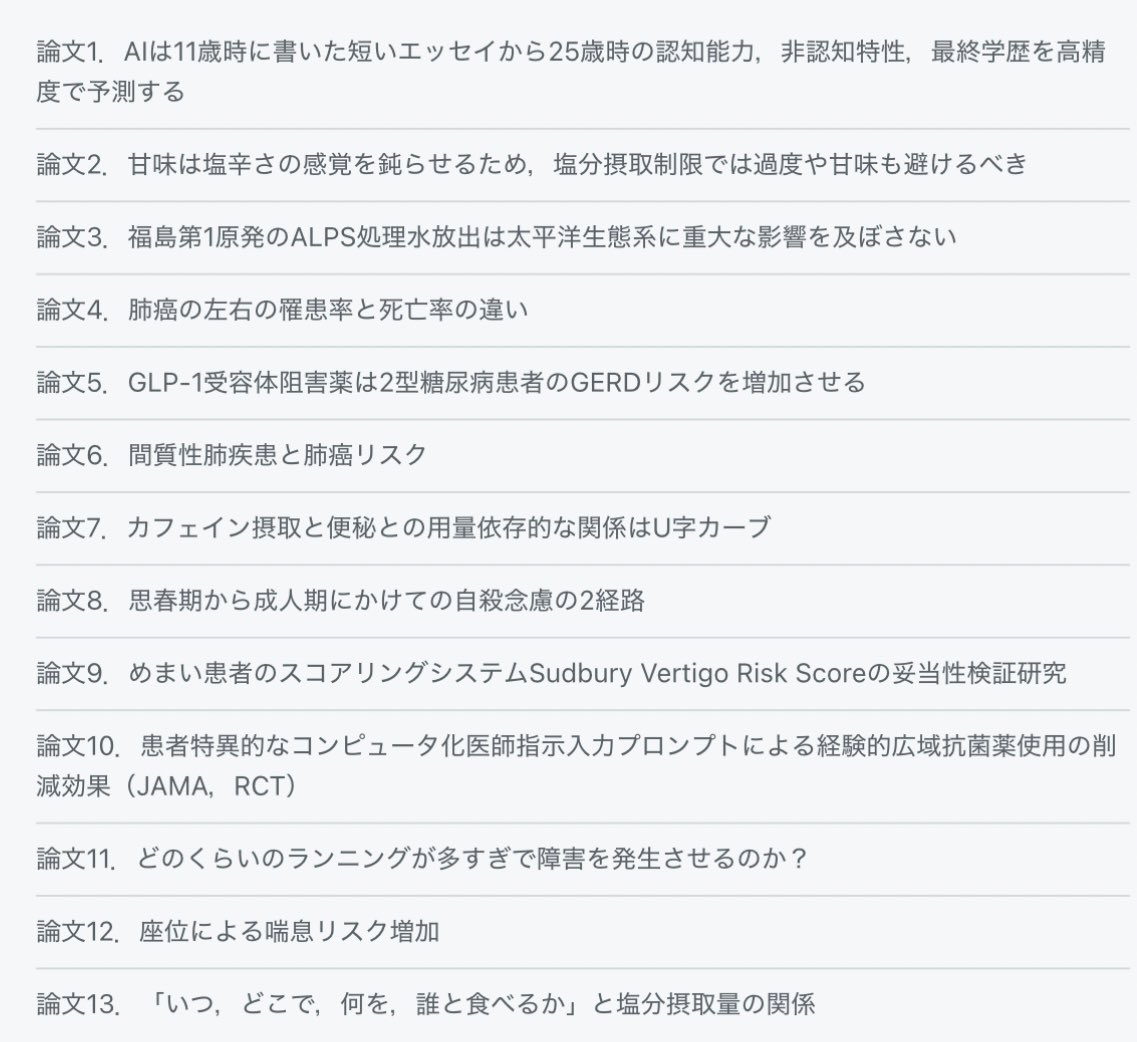 論文1．AIは11歳時に書いた短いエッセイから25歳時の認知能力，非認知特性，最終学歴を高精度で予測する

論文2．甘味は塩辛さの感覚を鈍らせるため，塩分摂取制限では過度や甘味も避けるべき

論文3．福島第1原発のALPS処理水放出は太平洋生態系に重大な影響を及ぼさない

論文4．肺癌の左右の罹患率と死亡率の違い

論文5．GLP-1受容体阻害薬は2型糖尿病患者のGERDリスクを増加させる

論文6．間質性肺疾患と肺癌リスク

論文7．カフェイン摂取と便秘との用量依存的な関係はU字カーブ

論文8．思春期から成人期にかけての自殺念慮の2経路

論文9．めまい患者のスコアリングシステムSudbury Vertigo Risk Scoreの妥当性検証研究

論文10．患者特異的なコンピュータ化医師指示入力プロンプトによる経験的広域抗菌薬使用の削減効果（JAMA，RCT）

論文11．どのくらいのランニングが多すぎで障害を発生させるのか？

論文12．座位による喘息リスク増加

論文13．「いつ，どこで，何を，誰と食べるか」と塩分摂取量の関係